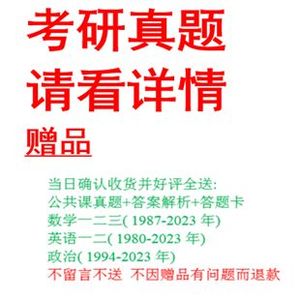 考研真题
请看详情
赠品

当日确认收货并好评全送:
公共课真题+答案解析+答题卡
数学一二三( 1987-2023 年)
英语一二( 1980-2023 年)
政治( 1994-2023 年)
不留言不送 不因赠品有问题而退款